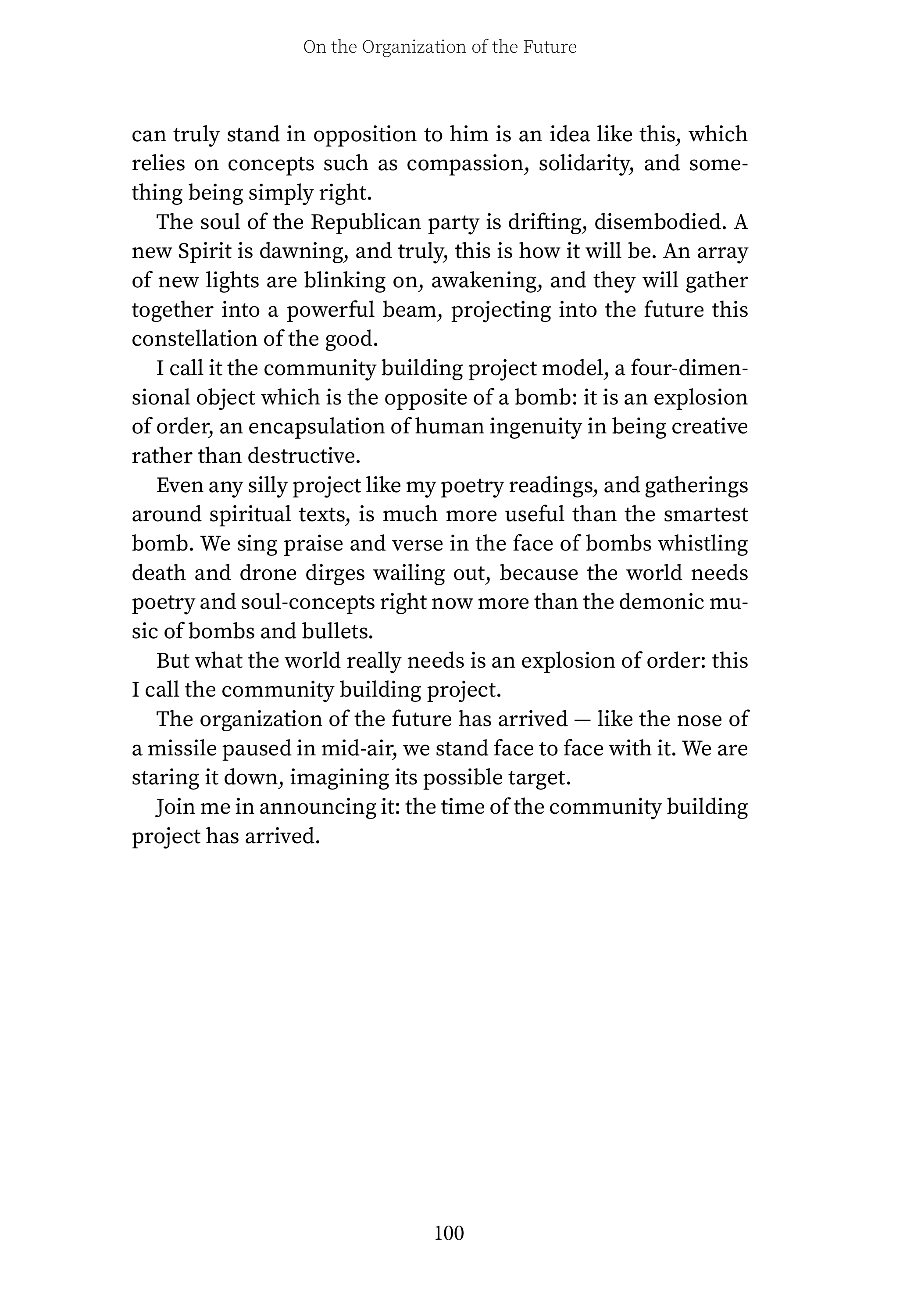 On the Organization of the Future

can truly stand in opposition to him is an idea like this, which relies on concepts such as compassion, solidarity, and something being simply right.

The soul of the Republican party is drifting, disembodied. A new Spirit is dawning, and truly, this is how it will be. An array of new lights are blinking on, awakening, and they will gather together into a powerful beam, projecting into the future this constellation of the good.

I call it the community building project model, a four-dimensional object which is the opposite of a bomb: it is an explosion of order, an encapsulation of human ingenuity in being creative rather than destructive.

Even any silly project like my poetry readings, and gatherings around spiritual texts, is much more useful than the smartest bomb. We sing praise and verse in the face of bombs whistling death and drone dirges wailing out, because the world needs poetry and soul-concepts right now more than the demonic music of bombs and bullets.

But what the world really needs is an explosion of order: this I call the community building project.

The organization of the future has arrived — like the nose of a missile paused in mid-air, we stand face to face with it. We are staring it down, imagining its possible target.

Join me in announcing it: the time of the community building project has arrived.

100